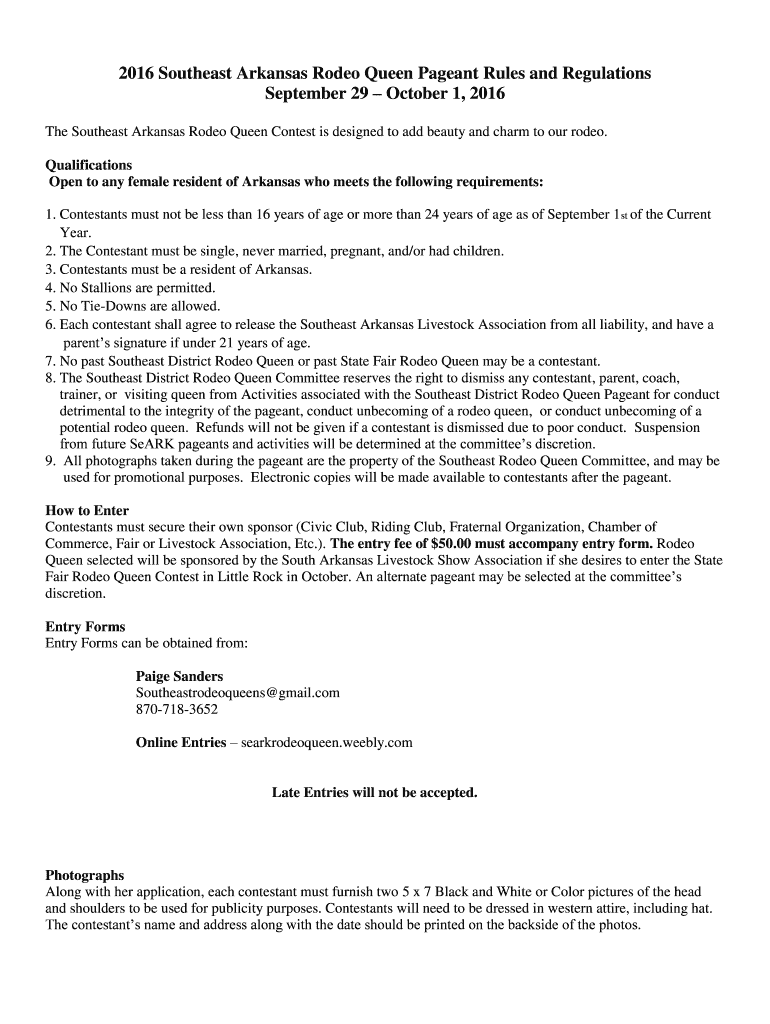 2016 Southeast Arkansas Rodeo Queen Pageant Rules and Regulations
September 29 – October 1, 2016

The Southeast Arkansas Rodeo Queen Contest is designed to add beauty and charm to our rodeo.

Qualifications
Open to any female resident of Arkansas who meets the following requirements:

1. Contestants must not be less than 16 years of age or more than 24 years of age as of September 1st of the Current Year.
2. The Contestant must be single, never married, pregnant, and/or had children.
3. Contestants must be a resident of Arkansas.
4. No Stallions are permitted.
5. No Tie-Downs are allowed.
6. Each contestant shall agree to release the Southeast Arkansas Livestock Association from all liability, and have a parent's signature if under 21 years of age.
7. No past Southeast District Rodeo Queen or past State Fair Rodeo Queen may be a contestant.
8. The Southeast District Rodeo Queen Committee reserves the right to dismiss any contestant, parent, coach, trainer, or visiting queen from Activities associated with the Southeast District Rodeo Queen Pageant for conduct detrimental to the integrity of the pageant, conduct unbecoming of a rodeo queen, or conduct unbecoming of a potential rodeo queen. Refunds will not be given if a contestant is dismissed due to poor conduct. Suspension from future SeARK pageants and activities will be determined at the committee's discretion.
9. All photographs taken during the pageant are the property of the Southeast Rodeo Queen Committee, and may be used for promotional purposes. Electronic copies will be made available to contestants after the pageant.

How to Enter
Contestants must secure their own sponsor (Civic Club, Riding Club, Fraternal Organization, Chamber of Commerce, Fair or Livestock Association, Etc.). The entry fee of $50.00 must accompany entry form. Rodeo Queen selected will be sponsored by the South Arkansas Livestock Show Association if she desires to enter the State Fair Rodeo Queen Contest in Little Rock in October. An alternate pageant may be selected at the committee's discretion.

Entry Forms
Entry Forms can be obtained from:

Paige Sanders
Southeastrodeoqueens@gmail.com
870-718-3652

Online Entries – searkrodeoqueen.weebly.com

Late Entries will not be accepted.

Photographs
Along with her application, each contestant must furnish two 5 x 7 Black and White or Color pictures of the head and shoulders to be used for publicity purposes. Contestants will need to be dressed in western attire, including hat. The contestant's name and address along with the date should be printed on the backside of the photos.